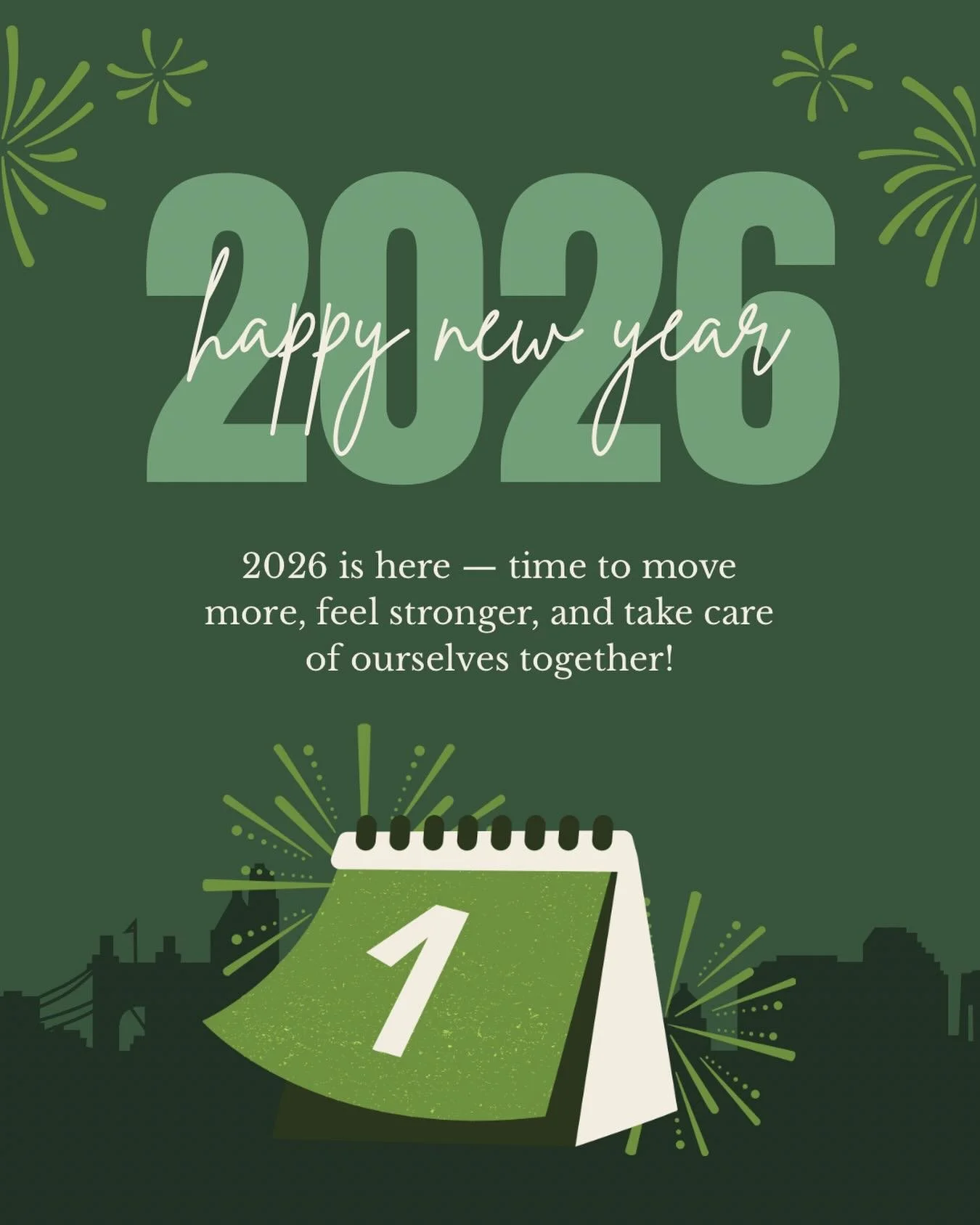 2026
happy new year

2026 is here — time to move more, feel stronger, and take care of ourselves together!

1